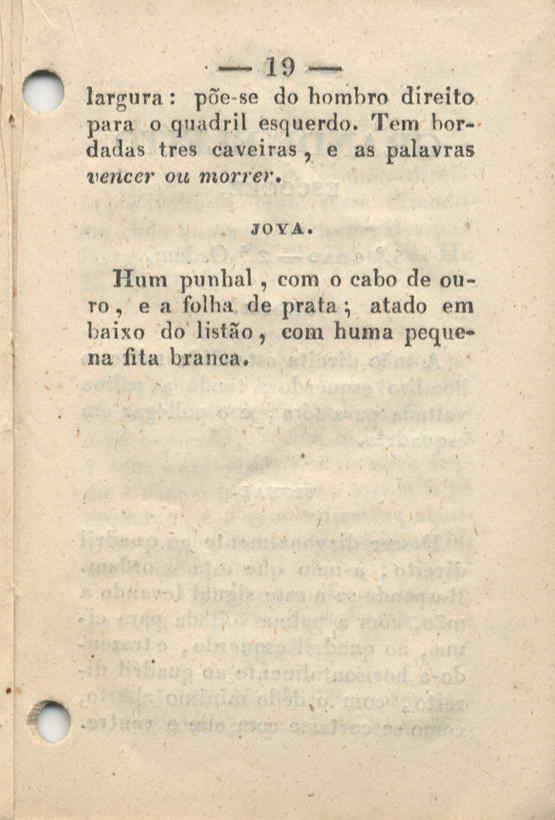 — 19 —

largura: põe-se do hombro direito para o quadril esquerdo. Tem bordadas tres caveiras, e as palavras vencer ou morrer.

JOYA.

Hum punhal, com o cabo de ouro, e a folha de prata; atado em baixo do listão, com huma pequena fita branca.